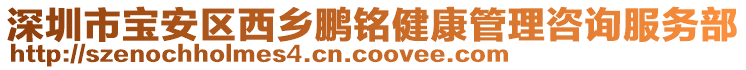 深圳市宝安区西乡鹏铭健康管理咨询服务部
http://szenochholmes4.cn.coovee.com